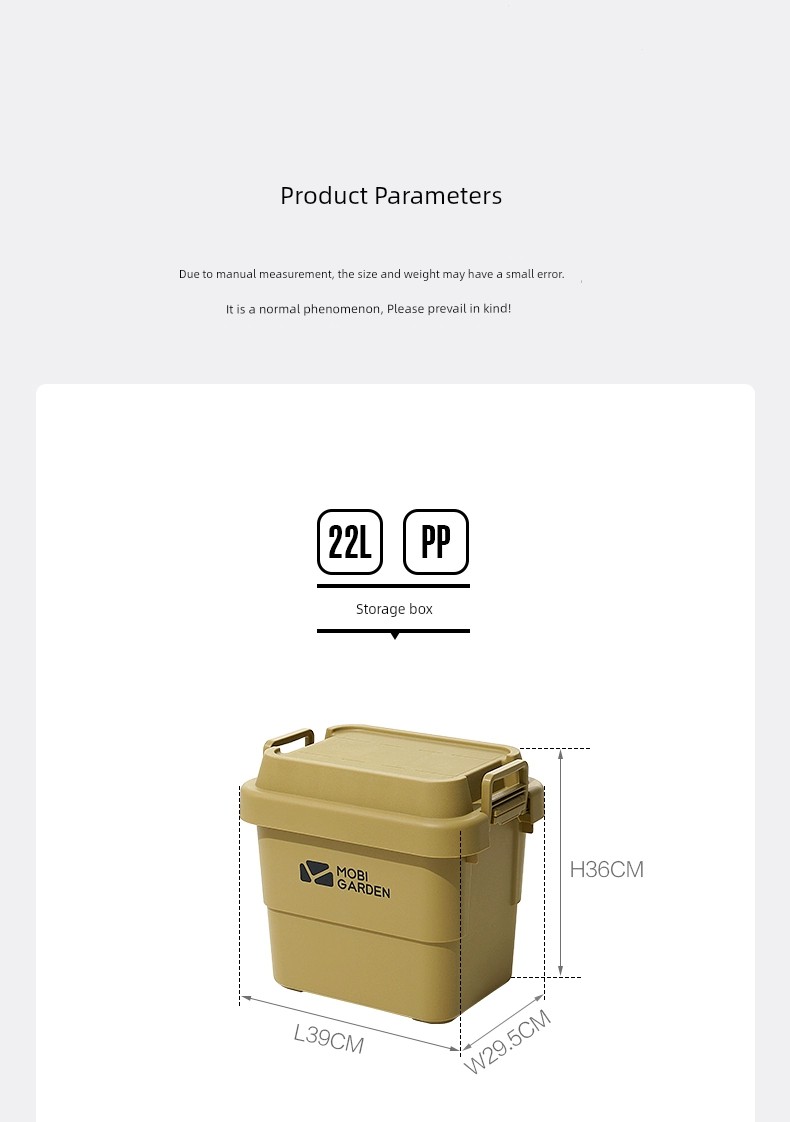 Product Parameters

Due to manual measurement, the size and weight may have a small error.

It is a normal phenomenon, Please prevail in kind!

22L PP

Storage box

MOBI GARDEN

H36CM

L39CM

W29.5CM